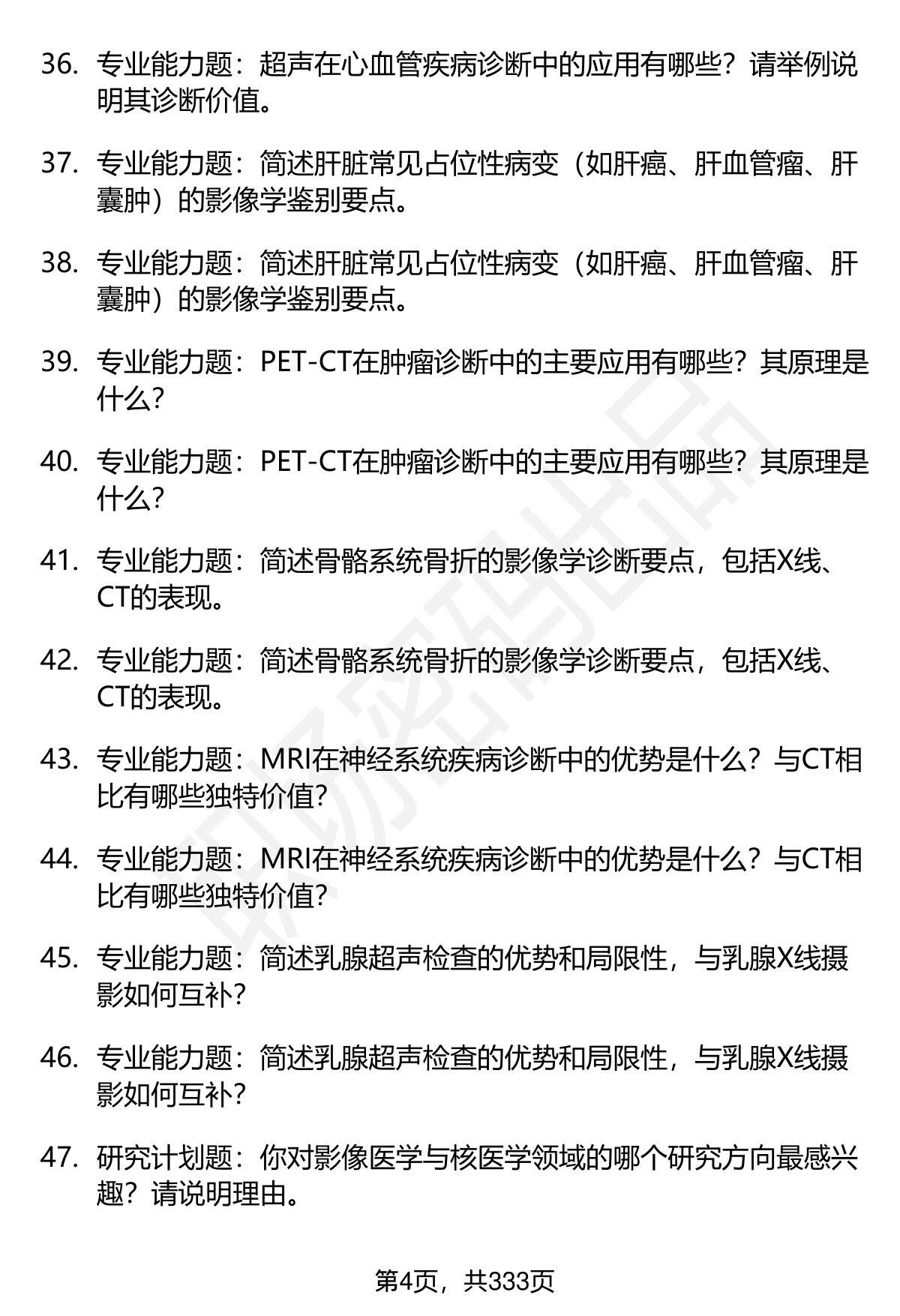 36. 专业能力题：超声在心血管疾病诊断中的应用有哪些？请举例说明其诊断价值。

37. 专业能力题：简述肝脏常见占位性病变（如肝癌、肝血管瘤、肝囊肿）的影像学鉴别要点。

38. 专业能力题：简述肝脏常见占位性病变（如肝癌、肝血管瘤、肝囊肿）的影像学鉴别要点。

39. 专业能力题：PET-CT在肿瘤诊断中的主要应用有哪些？其原理是什么？

40. 专业能力题：PET-CT在肿瘤诊断中的主要应用有哪些？其原理是什么？

41. 专业能力题：简述骨骼系统骨折的影像学诊断要点，包括X线、CT的表现。

42. 专业能力题：简述骨骼系统骨折的影像学诊断要点，包括X线、CT的表现。

43. 专业能力题：MRI在神经系统疾病诊断中的优势是什么？与CT相比有哪些独特价值？

44. 专业能力题：MRI在神经系统疾病诊断中的优势是什么？与CT相比有哪些独特价值？

45. 专业能力题：简述乳腺超声检查的优势和局限性，与乳腺X线摄影如何互补？

46. 专业能力题：简述乳腺超声检查的优势和局限性，与乳腺X线摄影如何互补？

47. 研究计划题：你对影像医学与核医学领域的哪个研究方向最感兴趣？请说明理由。

第4页，共333页